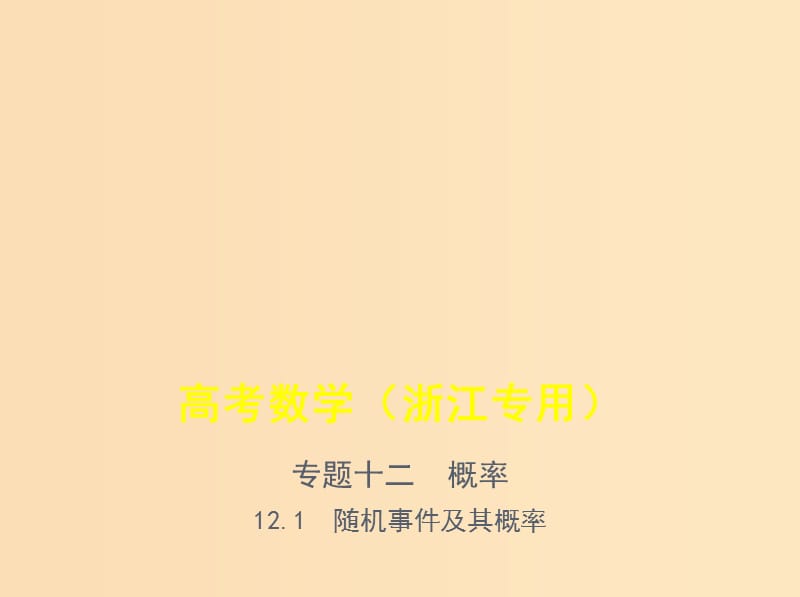 高考数学（浙江专用）

专题十二　概率

12.1　随机事件及其概率